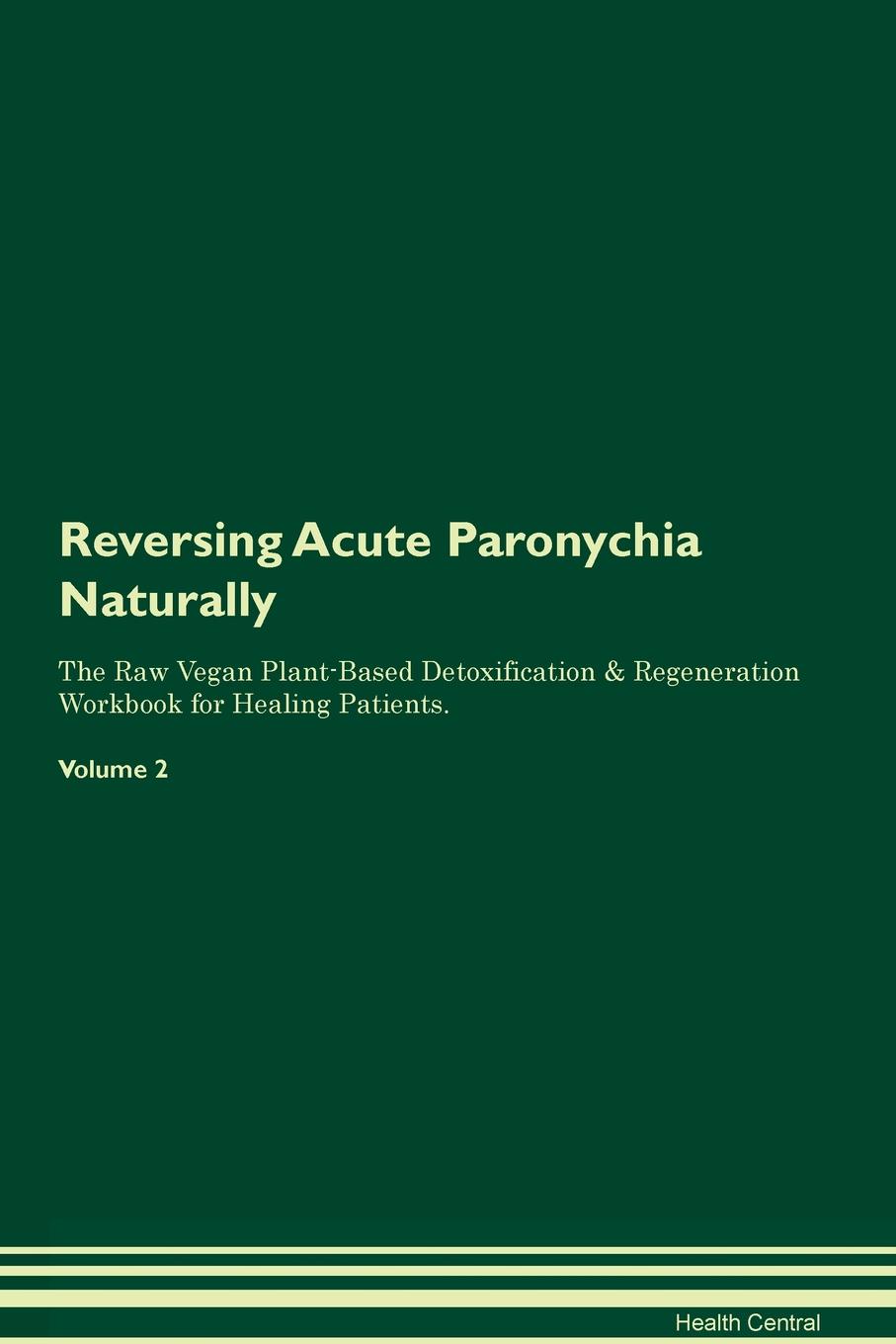 Reversing Acute Paronychia Naturally

The Raw Vegan Plant-Based Detoxification & Regeneration Workbook for Healing Patients.

Volume 2

Health Central